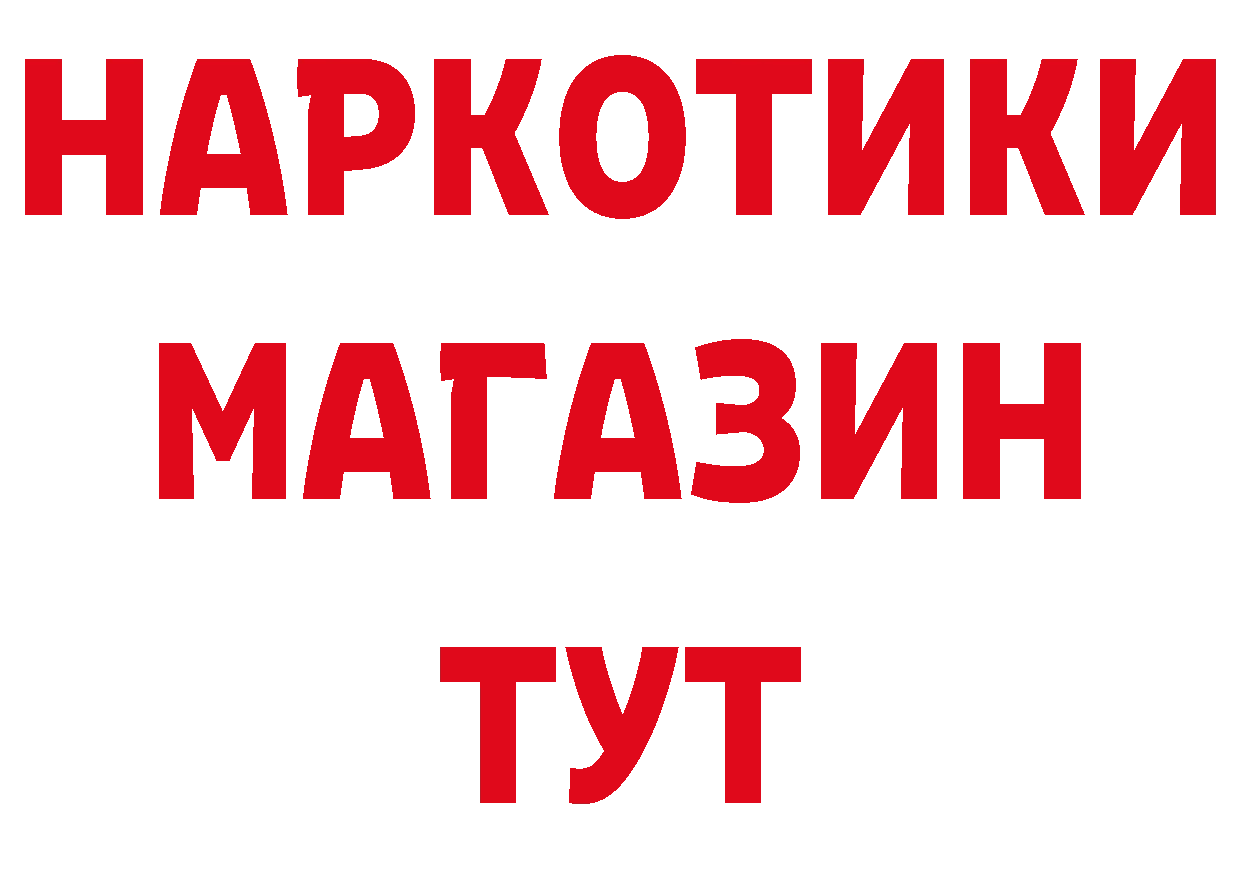 НАРКОТИКИ
МАГАЗИН
ТУТ